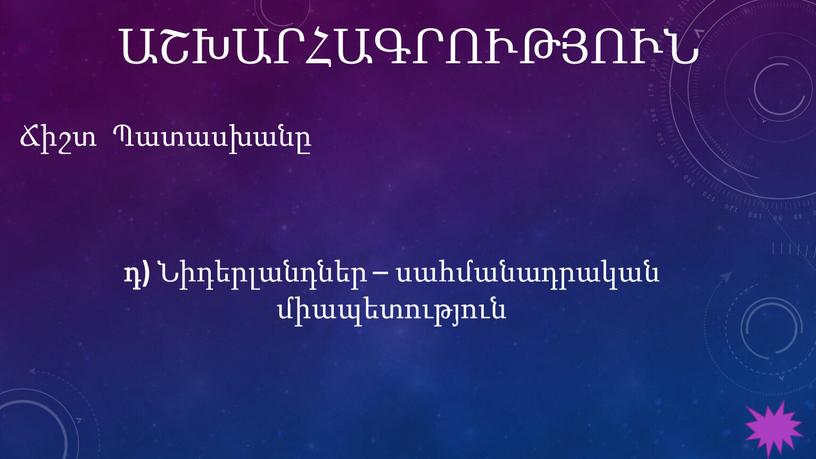 ԱՇԽԱՐՀԱԳՐՈՒԹՅՈՒՆ

Ճիշտ Պատասխանը

դ) Նիդերլանդներ – սահմանադրական միապետություն